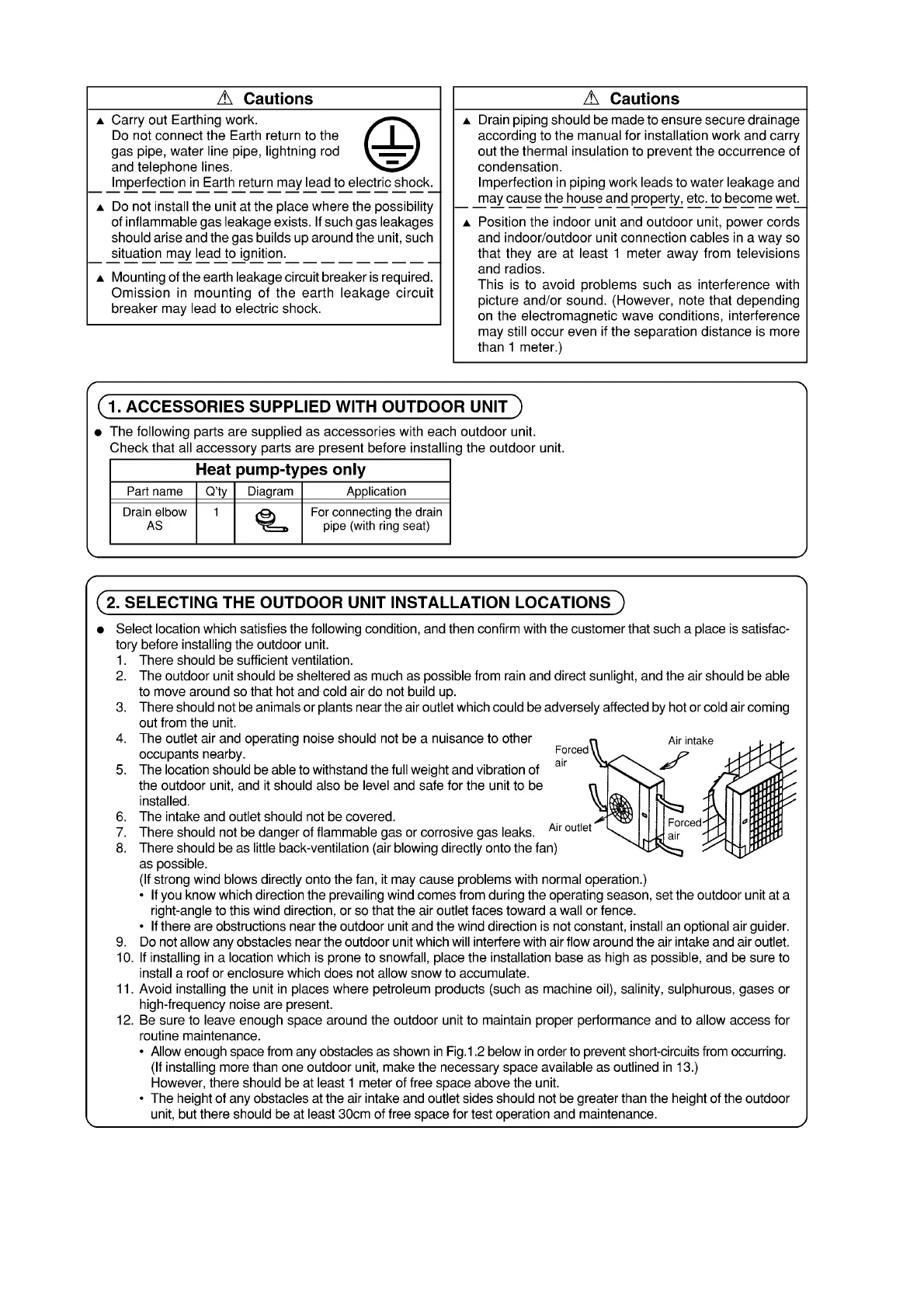 ⚠ Cautions

▲ Carry out Earthing work.
Do not connect the Earth return to the gas pipe, water line pipe, lightning rod and telephone lines.
Imperfection in Earth return may lead to electric shock.

▲ Do not install the unit at the place where the possibility of inflammable gas leakage exists. If such gas leakages should arise and the gas builds up around the unit, such situation may lead to ignition.

▲ Mounting of the earth leakage circuit breaker is required. Omission in mounting of the earth leakage circuit breaker may lead to electric shock.

⚠ Cautions

▲ Drain piping should be made to ensure secure drainage according to the manual for installation work and carry out the thermal insulation to prevent the occurrence of condensation.
Imperfection in piping work leads to water leakage and may cause the house and property, etc. to become wet.

▲ Position the indoor unit and outdoor unit, power cords and indoor/outdoor unit connection cables in a way so that they are at least 1 meter away from televisions and radios.
This is to avoid problems such as interference with picture and/or sound. (However, note that depending on the electromagnetic wave conditions, interference may still occur even if the separation distance is more than 1 meter.)

1. ACCESSORIES SUPPLIED WITH OUTDOOR UNIT

● The following parts are supplied as accessories with each outdoor unit.
Check that all accessory parts are present before installing the outdoor unit.

Heat pump-types only

| Part name | Q'ty | Diagram | Application |
|---|---|---|---|
| Drain elbow AS | 1 | | For connecting the drain pipe (with ring seat) |

2. SELECTING THE OUTDOOR UNIT INSTALLATION LOCATIONS

● Select location which satisfies the following condition, and then confirm with the customer that such a place is satisfactory before installing the outdoor unit.
1. There should be sufficient ventilation.
2. The outdoor unit should be sheltered as much as possible from rain and direct sunlight, and the air should be able to move around so that hot and cold air do not build up.
3. There should not be animals or plants near the air outlet which could be adversely affected by hot or cold air coming out from the unit.
4. The outlet air and operating noise should not be a nuisance to other occupants nearby.
5. The location should be able to withstand the full weight and vibration of the outdoor unit, and it should also be level and safe for the unit to be installed.
6. The intake and outlet should not be covered.
7. There should not be danger of flammable gas or corrosive gas leaks.
8. There should be as little back-ventilation (air blowing directly onto the fan) as possible.
(If strong wind blows directly onto the fan, it may cause problems with normal operation.)
• If you know which direction the prevailing wind comes from during the operating season, set the outdoor unit at a right-angle to this wind direction, or so that the air outlet faces toward a wall or fence.
• If there are obstructions near the outdoor unit and the wind direction is not constant, install an optional air guider.
9. Do not allow any obstacles near the outdoor unit which will interfere with air flow around the air intake and air outlet.
10. If installing in a location which is prone to snowfall, place the installation base as high as possible, and be sure to install a roof or enclosure which does not allow snow to accumulate.
11. Avoid installing the unit in places where petroleum products (such as machine oil), salinity, sulphurous, gases or high-frequency noise are present.
12. Be sure to leave enough space around the outdoor unit to maintain proper performance and to allow access for routine maintenance.
• Allow enough space from any obstacles as shown in Fig.1.2 below in order to prevent short-circuits from occurring. (If installing more than one outdoor unit, make the necessary space available as outlined in 13.)
However, there should be at least 1 meter of free space above the unit.
• The height of any obstacles at the air intake and outlet sides should not be greater than the height of the outdoor unit, but there should be at least 30cm of free space for test operation and maintenance.

Forced air
Air intake
Air outlet
Forced air